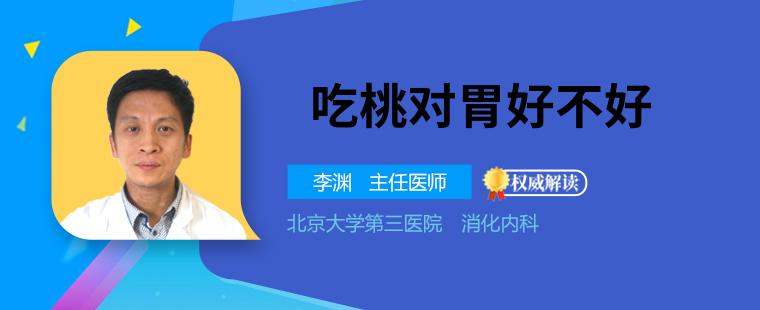 吃桃对胃好不好

李渊　主任医师

权威解读

北京大学第三医院　消化内科